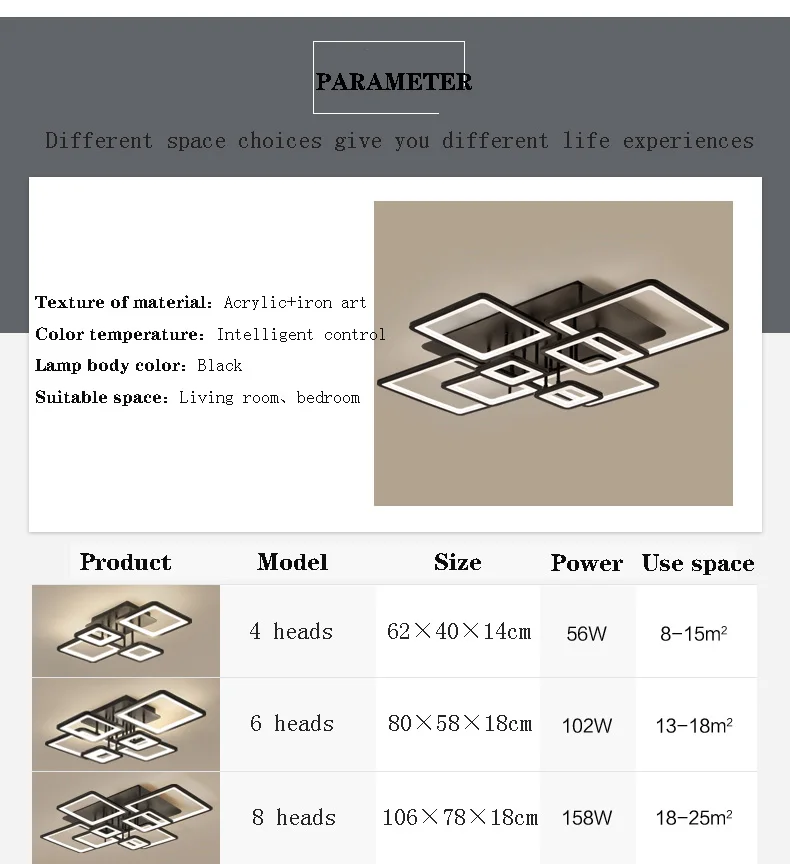 PARAMETER

Different space choices give you different life experiences

Texture of material: Acrylic+iron art
Color temperature: Intelligent control
Lamp body color: Black
Suitable space: Living room、bedroom

| Product | Model | Size | Power | Use space |
|---|---|---|---|---|
| | 4 heads | 62×40×14cm | 56W | 8-15m² |
| | 6 heads | 80×58×18cm | 102W | 13-18m² |
| | 8 heads | 106×78×18cm | 158W | 18-25m² |